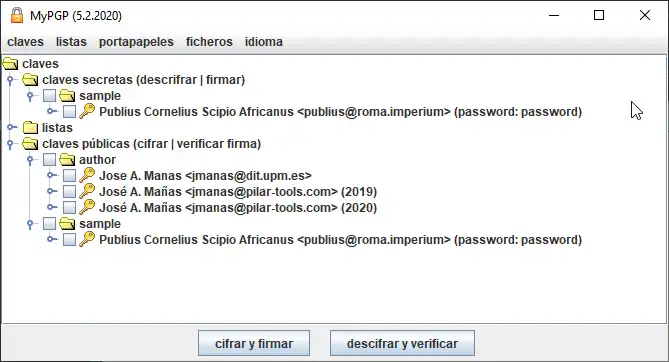 MyPGP (5.2.2020)

claves listas portapapeles ficheros idioma

claves
claves secretas (descrifrar | firmar)
sample
Publius Cornelius Scipio Africanus <publius@roma.imperium> (password: password)
listas
claves públicas (cifrar | verificar firma)
author
Jose A. Manas <jmanas@dit.upm.es>
José A. Mañas <jmanas@pilar-tools.com> (2019)
José A. Mañas <jmanas@pilar-tools.com> (2020)
sample
Publius Cornelius Scipio Africanus <publius@roma.imperium> (password: password)

cifrar y firmar
descifrar y verificar